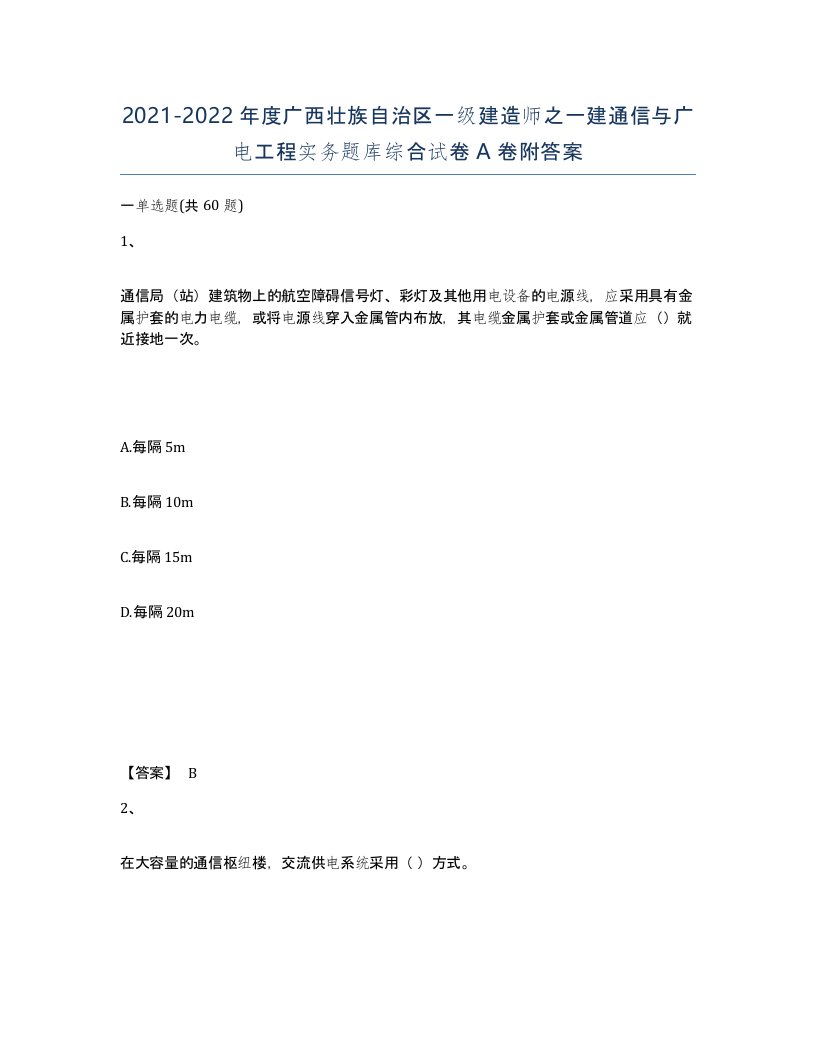 2021-2022年度广西壮族自治区一级建造师之一建通信与广电工程实务题库综合试卷A卷附答案

一单选题(共60题)

1、

通信局（站）建筑物上的航空障碍信号灯、彩灯及其他用电设备的电源线，应采用具有金属护套的电力电缆，或将电源线穿入金属管内布放，其电缆金属护套或金属管道应（）就近接地一次。

A.每隔5m

B.每隔10m

C.每隔15m

D.每隔20m

【答案】 B

2、

在大容量的通信枢纽楼，交流供电系统采用（ ）方式。